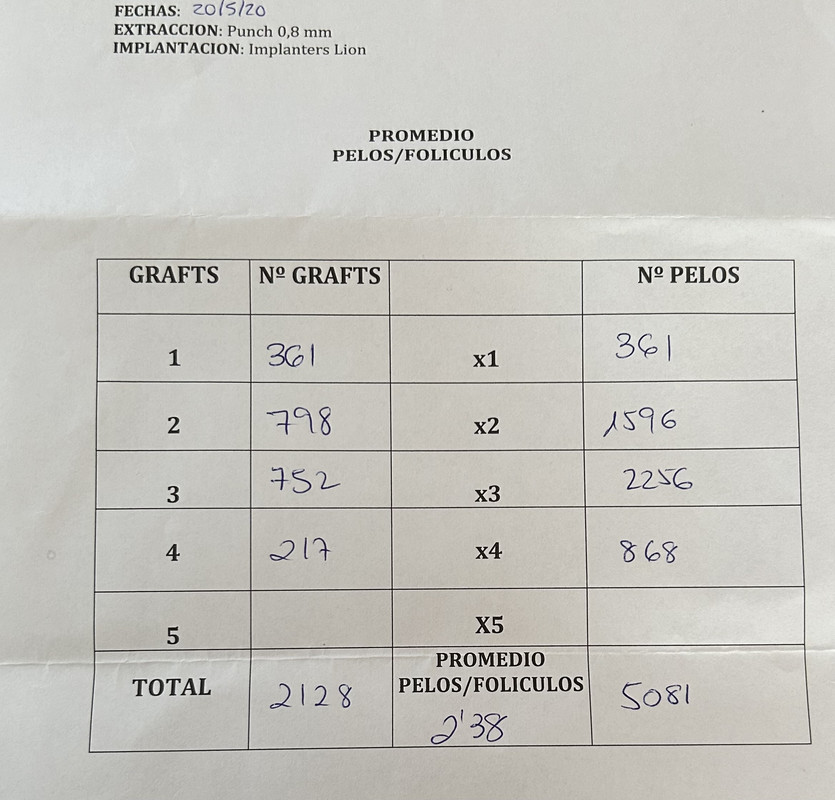 FECHAS: 20/5/20
EXTRACCION: Punch 0,8 mm
IMPLANTACION: Implanters Lion

PROMEDIO
PELOS/FOLICULOS

| GRAFTS | Nº GRAFTS |  | Nº PELOS |
|---|---|---|---|
| 1 | 361 | x1 | 361 |
| 2 | 798 | x2 | 1596 |
| 3 | 752 | x3 | 2256 |
| 4 | 217 | x4 | 868 |
| 5 |  | X5 |  |
| TOTAL | 2128 | PROMEDIO PELOS/FOLICULOS 2'38 | 5081 |